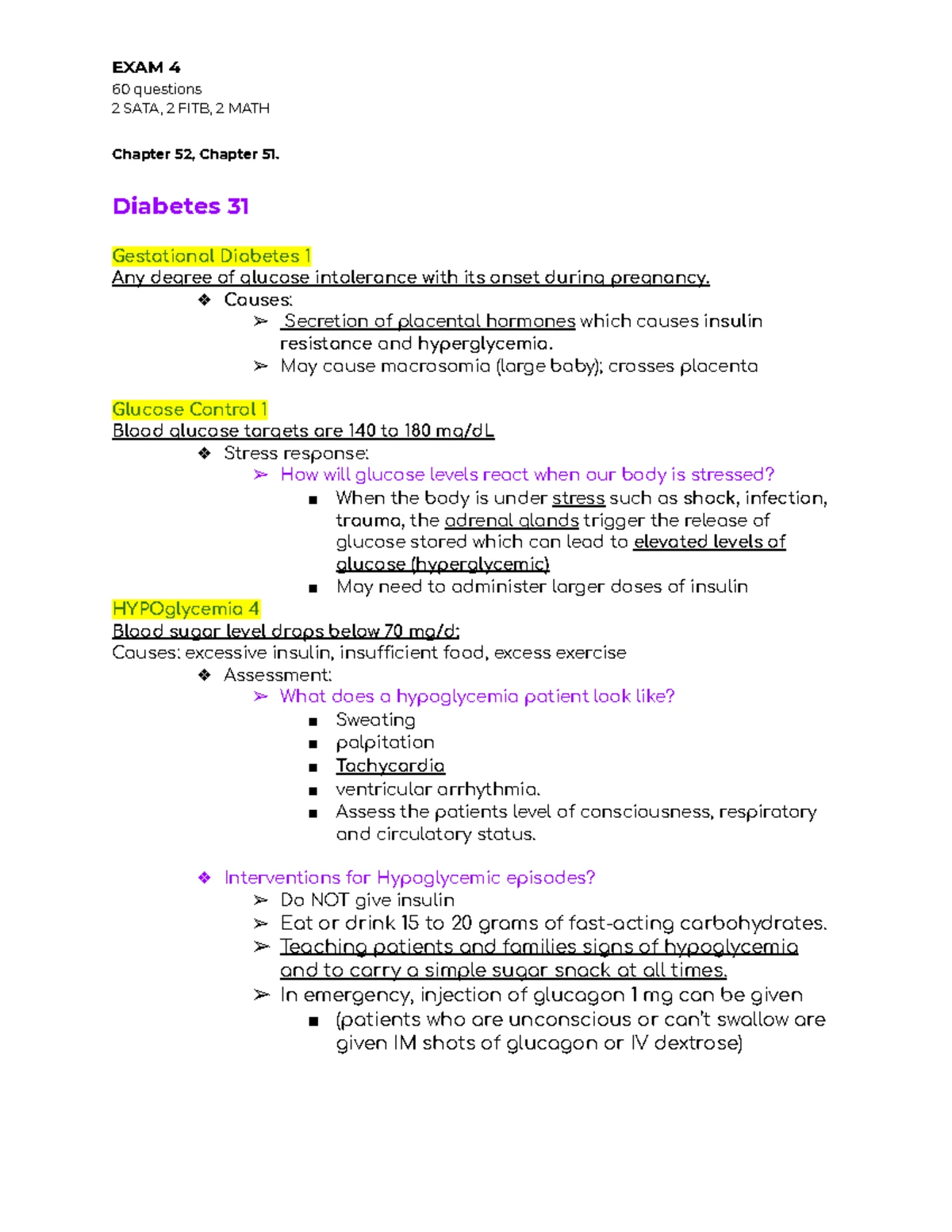 EXAM 4
60 questions
2 SATA, 2 FITB, 2 MATH

Chapter 52, Chapter 51.

Diabetes 31

Gestational Diabetes 1
Any degree of glucose intolerance with its onset during pregnancy.
❖ Causes:
➢ Secretion of placental hormones which causes insulin resistance and hyperglycemia.
➢ May cause macrosomia (large baby); crosses placenta

Glucose Control 1
Blood glucose targets are 140 to 180 mg/dL
❖ Stress response:
➢ How will glucose levels react when our body is stressed?
■ When the body is under stress such as shock, infection, trauma, the adrenal glands trigger the release of glucose stored which can lead to elevated levels of glucose (hyperglycemic)
■ May need to administer larger doses of insulin
HYPOglycemia 4
Blood sugar level drops below 70 mg/d;
Causes: excessive insulin, insufficient food, excess exercise
❖ Assessment:
➢ What does a hypoglycemia patient look like?
■ Sweating
■ palpitation
■ Tachycardia
■ ventricular arrhythmia.
■ Assess the patients level of consciousness, respiratory and circulatory status.

❖ Interventions for Hypoglycemic episodes?
➢ Do NOT give insulin
➢ Eat or drink 15 to 20 grams of fast-acting carbohydrates.
➢ Teaching patients and families signs of hypoglycemia and to carry a simple sugar snack at all times.
➢ In emergency, injection of glucagon 1 mg can be given
■ (patients who are unconscious or can't swallow are given IM shots of glucagon or IV dextrose)